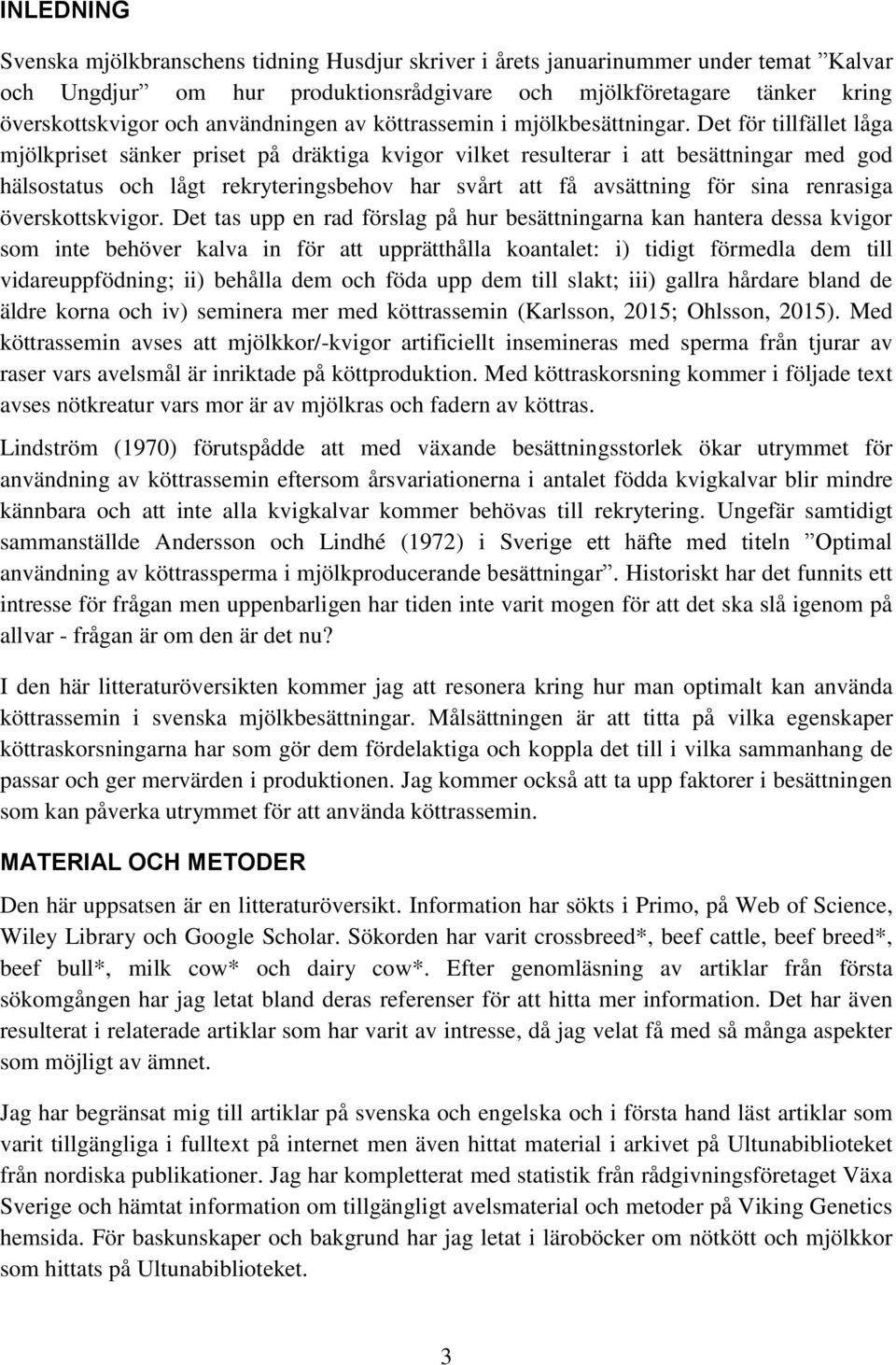 INLEDNING

Svenska mjölkbranschens tidning Husdjur skriver i årets januarinummer under temat ”Kalvar och Ungdjur” om hur produktionsrådgivare och mjölkföretagare tänker kring överskottskvigor och användningen av köttrassemin i mjölkbesättningar. Det för tillfället låga mjölkpriset sänker priset på dräktiga kvigor vilket resulterar i att besättningar med god hälsostatus och lågt rekryteringsbehov har svårt att få avsättning för sina renrasiga överskottskvigor. Det tas upp en rad förslag på hur besättningarna kan hantera dessa kvigor som inte behöver kalva in för att upprätthålla koantalet: i) tidigt förmedla dem till vidareuppfödning; ii) behålla dem och föda upp dem till slakt; iii) gallra hårdare bland de äldre korna och iv) seminera mer med köttrassemin (Karlsson, 2015; Ohlsson, 2015). Med köttrassemin avses att mjölkkor/-kvigor artificiellt insemineras med sperma från tjurar av raser vars avelsmål är inriktade på köttproduktion. Med köttraskorsning kommer i följade text avses nötkreatur vars mor är av mjölkras och fadern av köttras.

Lindström (1970) förutspådde att med växande besättningsstorlek ökar utrymmet för användning av köttrassemin eftersom årsvariationerna i antalet födda kvigkalvar blir mindre kännbara och att inte alla kvigkalvar kommer behövas till rekrytering. Ungefär samtidigt sammanställde Andersson och Lindhé (1972) i Sverige ett häfte med titeln ”Optimal användning av köttrassperma i mjölkproducerande besättningar”. Historiskt har det funnits ett intresse för frågan men uppenbarligen har tiden inte varit mogen för att det ska slå igenom på allvar - frågan är om den är det nu?

I den här litteraturöversikten kommer jag att resonera kring hur man optimalt kan använda köttrassemin i svenska mjölkbesättningar. Målsättningen är att titta på vilka egenskaper köttraskorsningarna har som gör dem fördelaktiga och koppla det till i vilka sammanhang de passar och ger mervärden i produktionen. Jag kommer också att ta upp faktorer i besättningen som kan påverka utrymmet för att använda köttrassemin.

MATERIAL OCH METODER

Den här uppsatsen är en litteraturöversikt. Information har sökts i Primo, på Web of Science, Wiley Library och Google Scholar. Sökorden har varit crossbreed*, beef cattle, beef breed*, beef bull*, milk cow* och dairy cow*. Efter genomläsning av artiklar från första sökomgången har jag letat bland deras referenser för att hitta mer information. Det har även resulterat i relaterade artiklar som har varit av intresse, då jag velat få med så många aspekter som möjligt av ämnet.

Jag har begränsat mig till artiklar på svenska och engelska och i första hand läst artiklar som varit tillgängliga i fulltext på internet men även hittat material i arkivet på Ultunabiblioteket från nordiska publikationer. Jag har kompletterat med statistik från rådgivningsföretaget Växa Sverige och hämtat information om tillgängligt avelsmaterial och metoder på Viking Genetics hemsida. För baskunskaper och bakgrund har jag letat i läroböcker om nötkött och mjölkkor som hittats på Ultunabiblioteket.

3